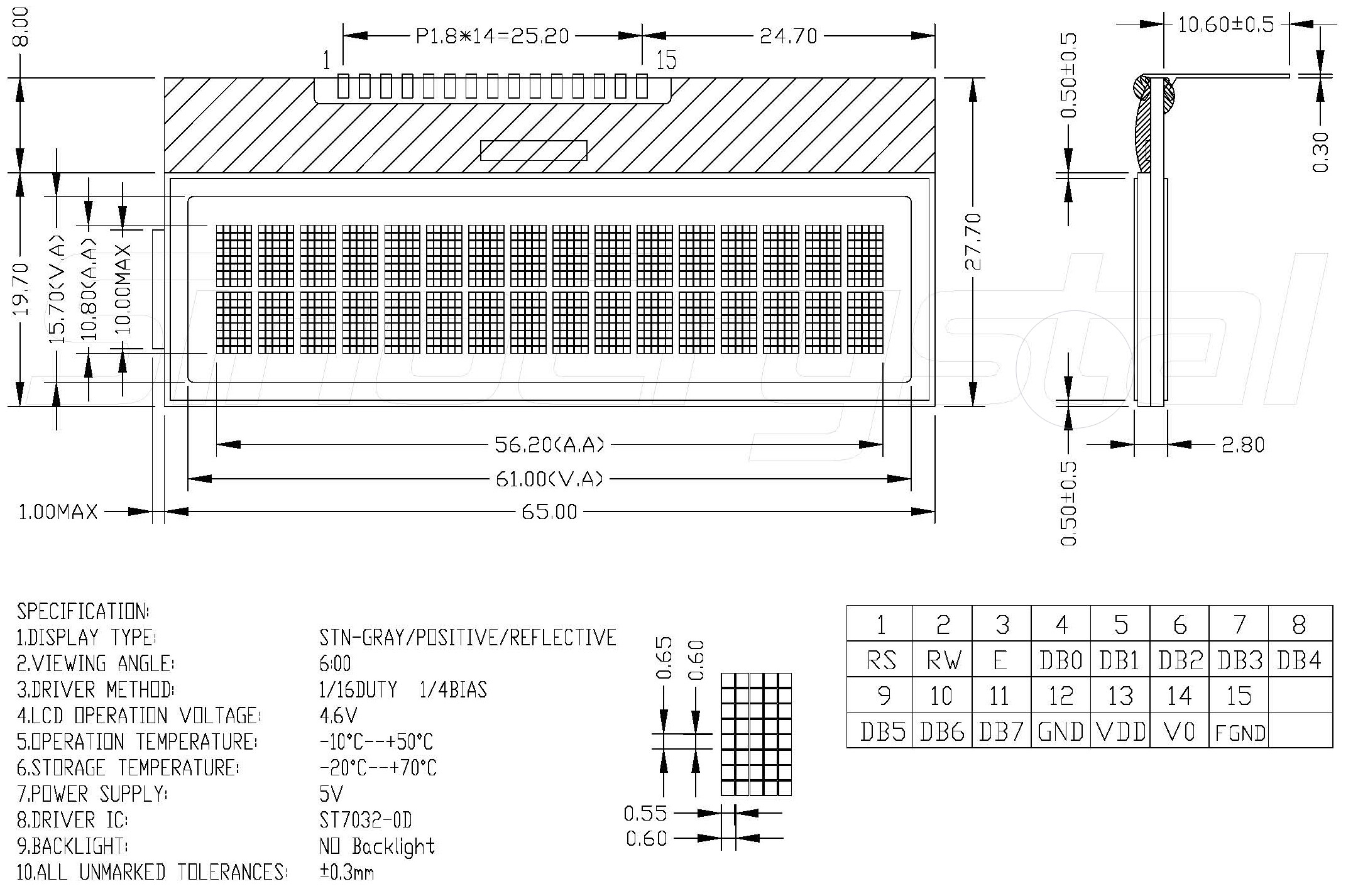 8.00

P1.8*14=25.20

24.70

1

15

10.60±0.5

0.50±0.5

0.30

19.70

15.70(V.A)

10.80(A.A)

10.00MAX

27.70

56.20(A.A)

61.00(V.A)

1.00MAX

65.00

2.80

0.50±0.5

SPECIFICATION:
1.DISPLAY TYPE: STN-GRAY/POSITIVE/REFLECTIVE
2.VIEWING ANGLE: 6:00
3.DRIVER METHOD: 1/16DUTY 1/4BIAS
4.LCD OPERATION VOLTAGE: 4.6V
5.OPERATION TEMPERATURE: -10°C--+50°C
6.STORAGE TEMPERATURE: -20°C--+70°C
7.POWER SUPPLY: 5V
8.DRIVER IC: ST7032-0D
9.BACKLIGHT: NO Backlight
10.ALL UNMARKED TOLERANCES: ±0.3mm

0.65

0.60

0.55

0.60

| 1 | 2 | 3 | 4 | 5 | 6 | 7 | 8 |
|---|---|---|---|---|---|---|---|
| RS | RW | E | DB0 | DB1 | DB2 | DB3 | DB4 |
| 9 | 10 | 11 | 12 | 13 | 14 | 15 | |
| DB5 | DB6 | DB7 | GND | VDD | V0 | FGND | |